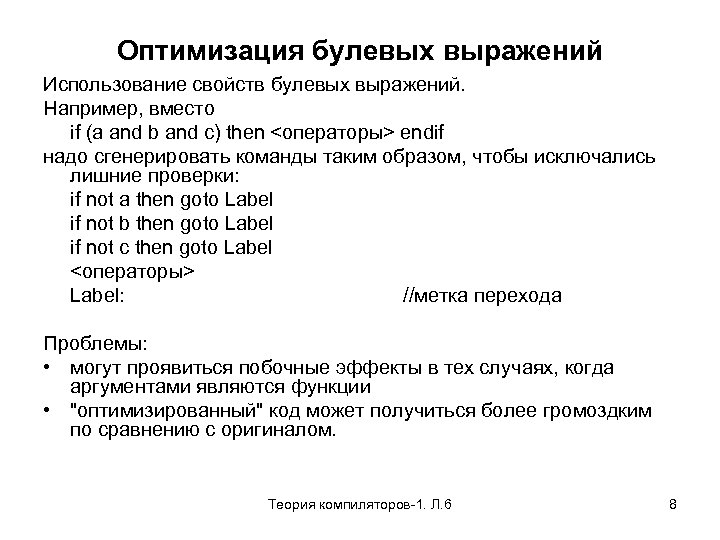 Оптимизация булевых выражений

Использование свойств булевых выражений.

Например, вместо

if (a and b and c) then <операторы> endif

надо сгенерировать команды таким образом, чтобы исключались лишние проверки:

if not a then goto Label

if not b then goto Label

if not c then goto Label

<операторы>

Label: //метка перехода

Проблемы:

• могут проявиться побочные эффекты в тех случаях, когда аргументами являются функции

• "оптимизированный" код может получиться более громоздким по сравнению с оригиналом.

Теория компиляторов-1. Л.6

8